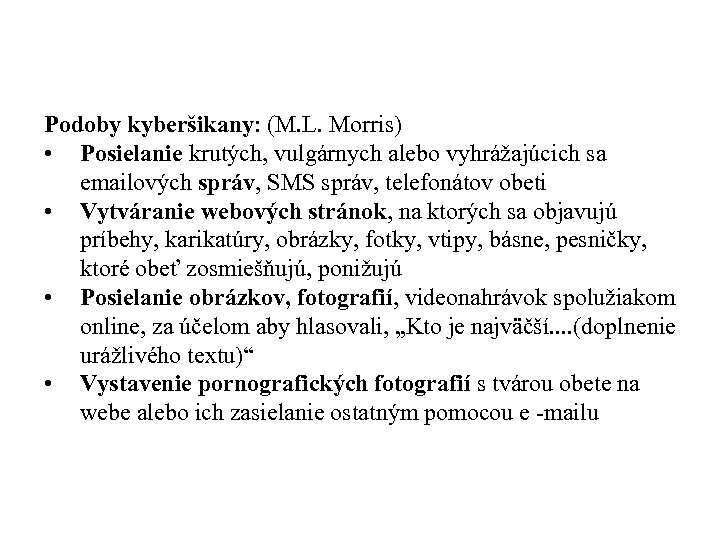 Podoby kyberšikany: (M.L. Morris)

• Posielanie krutých, vulgárnych alebo vyhrážajúcich sa emailových správ, SMS správ, telefonátov obeti
• Vytváranie webových stránok, na ktorých sa objavujú príbehy, karikatúry, obrázky, fotky, vtipy, básne, pesničky, ktoré obeť zosmiešňujú, ponižujú
• Posielanie obrázkov, fotografií, videonahrávok spolužiakom online, za účelom aby hlasovali, „Kto je najväčší....(doplnenie urážlivého textu)“
• Vystavenie pornografických fotografií s tvárou obete na webe alebo ich zasielanie ostatným pomocou e -mailu